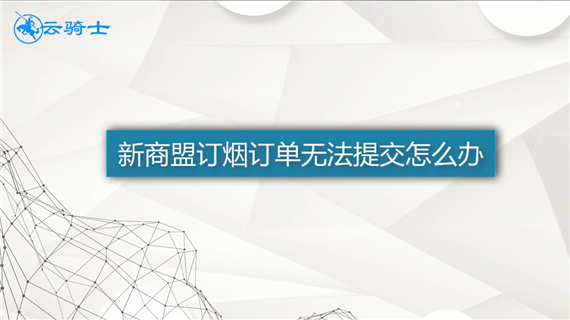 云骑士

新商盟订烟订单无法提交怎么办